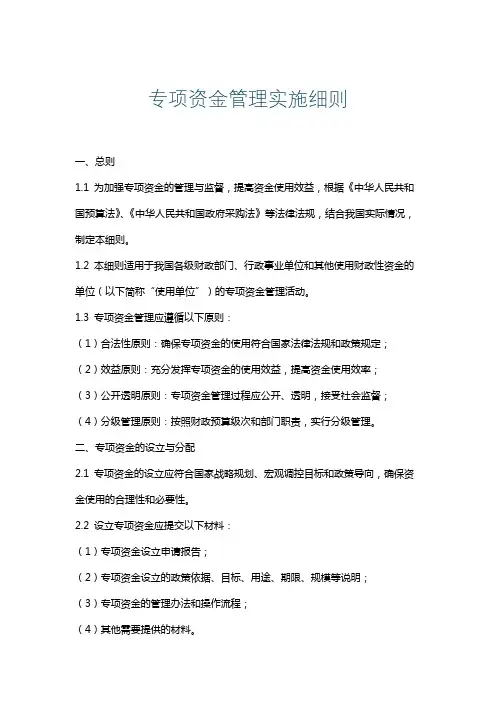 专项资金管理实施细则

一、总则

1.1 为加强专项资金的管理与监督，提高资金使用效益，根据《中华人民共和国预算法》、《中华人民共和国政府采购法》等法律法规，结合我国实际情况，制定本细则。

1.2 本细则适用于我国各级财政部门、行政事业单位和其他使用财政性资金的单位（以下简称“使用单位”）的专项资金管理活动。

1.3 专项资金管理应遵循以下原则：

（1）合法性原则：确保专项资金的使用符合国家法律法规和政策规定；

（2）效益原则：充分发挥专项资金的使用效益，提高资金使用效率；

（3）公开透明原则：专项资金管理过程应公开、透明，接受社会监督；

（4）分级管理原则：按照财政预算级次和部门职责，实行分级管理。

二、专项资金的设立与分配

2.1 专项资金的设立应符合国家战略规划、宏观调控目标和政策导向，确保资金使用的合理性和必要性。

2.2 设立专项资金应提交以下材料：

（1）专项资金设立申请报告；

（2）专项资金设立的政策依据、目标、用途、期限、规模等说明；

（3）专项资金的管理办法和操作流程；

（4）其他需要提供的材料。